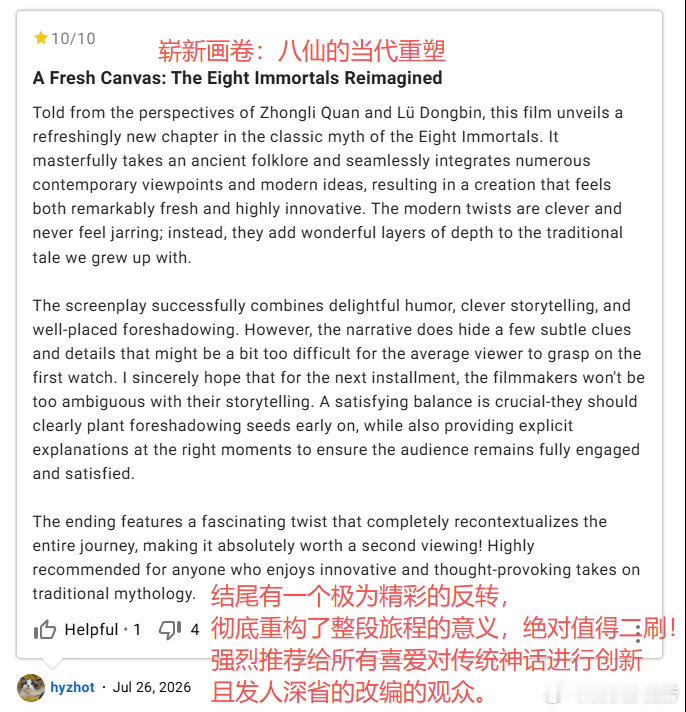 10/10

崭新画卷：八仙的当代重塑

A Fresh Canvas: The Eight Immortals Reimagined

Told from the perspectives of Zhongli Quan and Lü Dongbin, this film unveils a refreshingly new chapter in the classic myth of the Eight Immortals. It masterfully takes an ancient folklore and seamlessly integrates numerous contemporary viewpoints and modern ideas, resulting in a creation that feels both remarkably fresh and highly innovative. The modern twists are clever and never feel jarring; instead, they add wonderful layers of depth to the traditional tale we grew up with.

The screenplay successfully combines delightful humor, clever storytelling, and well-placed foreshadowing. However, the narrative does hide a few subtle clues and details that might be a bit too difficult for the average viewer to grasp on the first watch. I sincerely hope that for the next installment, the filmmakers won't be too ambiguous with their storytelling. A satisfying balance is crucial-they should clearly plant foreshadowing seeds early on, while also providing explicit explanations at the right moments to ensure the audience remains fully engaged and satisfied.

The ending features a fascinating twist that completely recontextualizes the entire journey, making it absolutely worth a second viewing! Highly recommended for anyone who enjoys innovative and thought-provoking takes on traditional mythology.

结尾有一个极为精彩的反转，彻底重构了整段旅程的意义，绝对值得二刷！强烈推荐给所有喜爱对传统神话进行创新且发人深省的改编的观众。

Helpful · 1 4

hyzhot · Jul 26, 2026